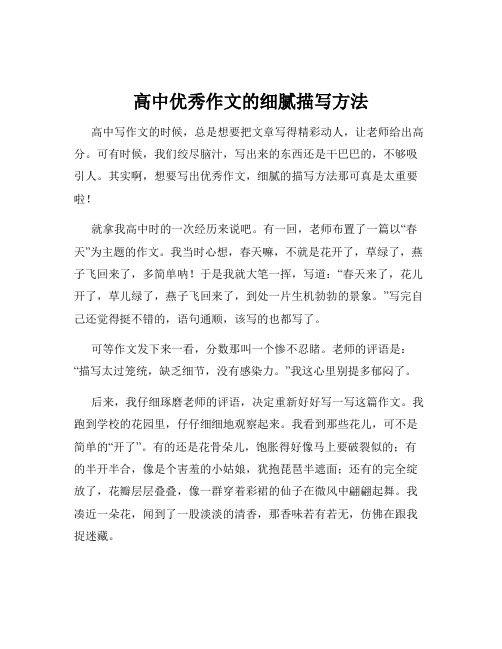 高中优秀作文的细腻描写方法

高中写作文的时候，总是想要把文章写得精彩动人，让老师给出高分。可有时候，我们绞尽脑汁，写出来的东西还是干巴巴的，不够吸引人。其实啊，想要写出优秀作文，细腻的描写方法那可真是太重要啦！

就拿我高中时的一次经历来说吧。有一回，老师布置了一篇以“春天”为主题的作文。我当时心想，春天嘛，不就是花开了，草绿了，燕子飞回来了，多简单呐！于是我就大笔一挥，写道：“春天来了，花儿开了，草儿绿了，燕子飞回来了，到处一片生机勃勃的景象。”写完自己还觉得挺不错的，语句通顺，该写的也都写了。

可等作文发下来一看，分数那叫一个惨不忍睹。老师的评语是：“描写太过笼统，缺乏细节，没有感染力。”我这心里别提多郁闷了。

后来，我仔细琢磨老师的评语，决定重新好好写一写这篇作文。我跑到学校的花园里，仔仔细细地观察起来。我看到那些花儿，可不是简单的“开了”。有的还是花骨朵儿，饱胀得好像马上要破裂似的；有的半开半合，像是个害羞的小姑娘，犹抱琵琶半遮面；还有的完全绽放了，花瓣层层叠叠，像一群穿着彩裙的仙子在微风中翩翩起舞。我凑近一朵花，闻到了一股淡淡的清香，那香味若有若无，仿佛在跟我捉迷藏。